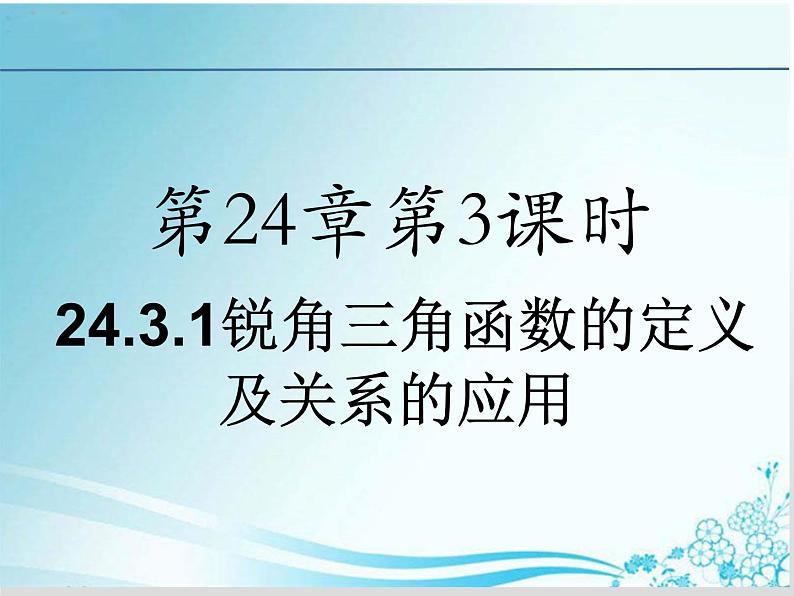 第24章 第3课时

24.3.1锐角三角函数的定义及关系的应用